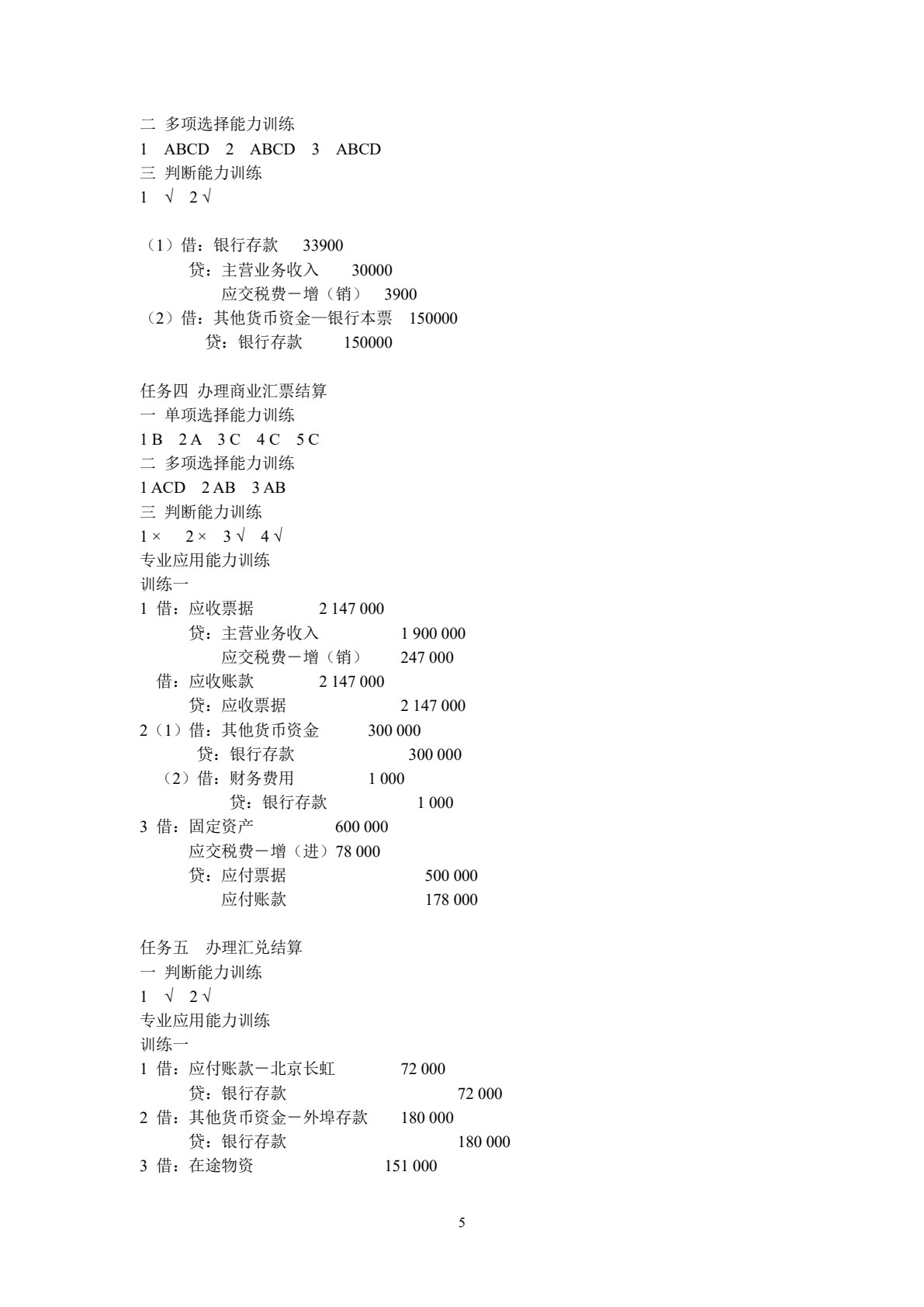 二 多项选择能力训练
1 ABCD 2 ABCD 3 ABCD
三 判断能力训练
1 √ 2 √

（1）借：银行存款 33900
贷：主营业务收入 30000
应交税费－增（销） 3900
（2）借：其他货币资金—银行本票 150000
贷：银行存款 150000

任务四 办理商业汇票结算
一 单项选择能力训练
1 B 2 A 3 C 4 C 5 C
二 多项选择能力训练
1 ACD 2 AB 3 AB
三 判断能力训练
1 × 2 × 3 √ 4 √
专业应用能力训练
训练一
1 借：应收票据 2 147 000
贷：主营业务收入 1 900 000
应交税费－增（销） 247 000
借：应收账款 2 147 000
贷：应收票据 2 147 000
2（1）借：其他货币资金 300 000
贷：银行存款 300 000
（2）借：财务费用 1 000
贷：银行存款 1 000
3 借：固定资产 600 000
应交税费－增（进）78 000
贷：应付票据 500 000
应付账款 178 000

任务五 办理汇兑结算
一 判断能力训练
1 √ 2 √
专业应用能力训练
训练一
1 借：应付账款－北京长虹 72 000
贷：银行存款 72 000
2 借：其他货币资金－外埠存款 180 000
贷：银行存款 180 000
3 借：在途物资 151 000

5